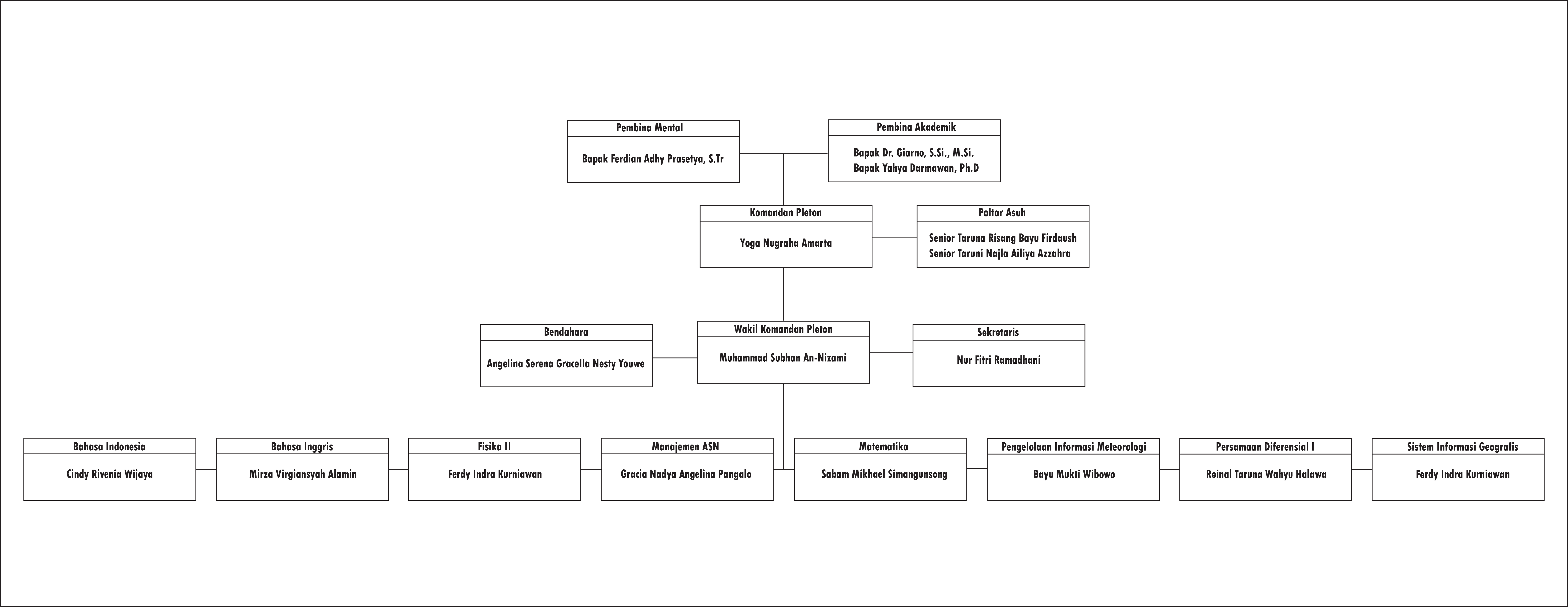 Pembina Mental
Bapak Ferdian Adhy Prasetya, S.Tr

Pembina Akademik
Bapak Dr. Giarno, S.Si., M.Si.
Bapak Yahya Darmawan, Ph.D

Komandan Pleton
Yoga Nugraha Amarta

Poltar Asuh
Senior Taruna Risang Bayu Firdaush
Senior Taruni Najla Ailiya Azzahra

Bendahara
Angelina Serena Gracella Nesty Youwe

Wakil Komandan Pleton
Muhammad Subhan An-Nizami

Sekretaris
Nur Fitri Ramadhani

Bahasa Indonesia
Cindy Rivenia Wijaya

Bahasa Inggris
Mirza Virgiansyah Alamin

Fisika II
Ferdy Indra Kurniawan

Manajemen ASN
Gracia Nadya Angelina Pangalo

Matematika
Sabam Mikhael Simangunsong

Pengelolaan Informasi Meteorologi
Bayu Mukti Wibowo

Persamaan Diferensial I
Reinal Taruna Wahyu Halawa

Sistem Informasi Geografis
Ferdy Indra Kurniawan